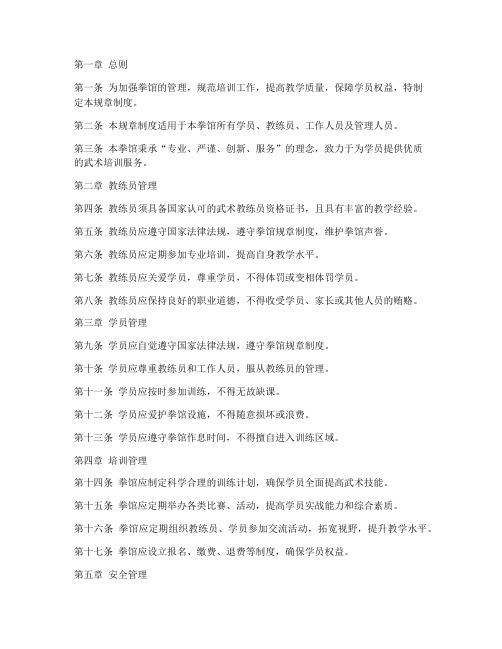 第一章 总则

第一条 为加强拳馆的管理，规范培训工作，提高教学质量，保障学员权益，特制定本规章制度。

第二条 本规章制度适用于本拳馆所有学员、教练员、工作人员及管理人员。

第三条 本拳馆秉承“专业、严谨、创新、服务”的理念，致力于为学员提供优质的武术培训服务。

第二章 教练员管理

第四条 教练员须具备国家认可的武术教练员资格证书，且具有丰富的教学经验。

第五条 教练员应遵守国家法律法规，遵守拳馆规章制度，维护拳馆声誉。

第六条 教练员应定期参加专业培训，提高自身教学水平。

第七条 教练员应关爱学员，尊重学员，不得体罚或变相体罚学员。

第八条 教练员应保持良好的职业道德，不得收受学员、家长或其他人员的贿赂。

第三章 学员管理

第九条 学员应自觉遵守国家法律法规，遵守拳馆规章制度。

第十条 学员应尊重教练员和工作人员，服从教练员的管理。

第十一条 学员应按时参加训练，不得无故缺课。

第十二条 学员应爱护拳馆设施，不得随意损坏或浪费。

第十三条 学员应遵守拳馆作息时间，不得擅自进入训练区域。

第四章 培训管理

第十四条 拳馆应制定科学合理的训练计划，确保学员全面提高武术技能。

第十五条 拳馆应定期举办各类比赛、活动，提高学员实战能力和综合素质。

第十六条 拳馆应定期组织教练员、学员参加交流活动，拓宽视野，提升教学水平。

第十七条 拳馆应设立报名、缴费、退费等制度，确保学员权益。

第五章 安全管理